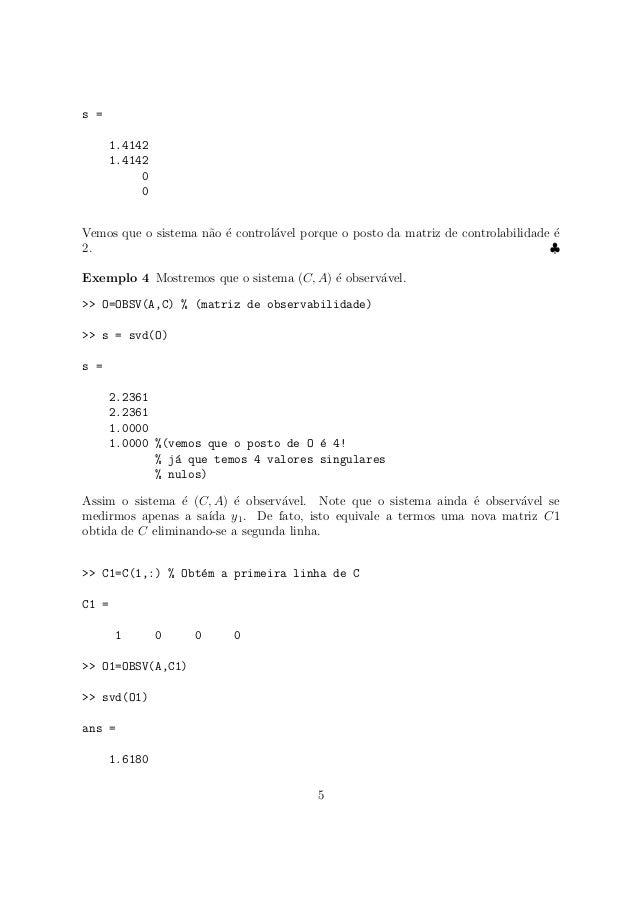 s =

1.4142
1.4142
0
0

Vemos que o sistema não é controlável porque o posto da matriz de controlabilidade é 2. ♣

**Exemplo 4** Mostremos que o sistema $(C, A)$ é observável.

>> O=OBSV(A,C) % (matriz de observabilidade)

>> s = svd(O)

s =

2.2361
2.2361
1.0000
1.0000 %(vemos que o posto de O é 4!
% já que temos 4 valores singulares
% nulos)

Assim o sistema é $(C, A)$ é observável. Note que o sistema ainda é observável se medirmos apenas a saída $y_1$. De fato, isto equivale a termos uma nova matriz $C1$ obtida de $C$ eliminando-se a segunda linha.

>> C1=C(1,:) % Obtém a primeira linha de C

C1 =

1 0 0 0

>> O1=OBSV(A,C1)

>> svd(O1)

ans =

1.6180

5